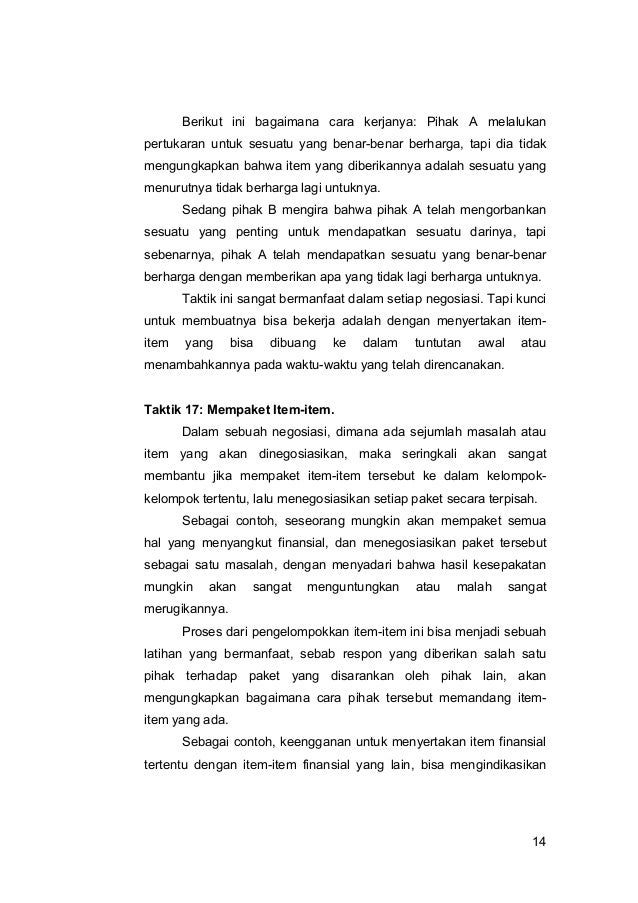 Berikut ini bagaimana cara kerjanya: Pihak A melalukan pertukaran untuk sesuatu yang benar-benar berharga, tapi dia tidak mengungkapkan bahwa item yang diberikannya adalah sesuatu yang menurutnya tidak berharga lagi untuknya.

Sedang pihak B mengira bahwa pihak A telah mengorbankan sesuatu yang penting untuk mendapatkan sesuatu darinya, tapi sebenarnya, pihak A telah mendapatkan sesuatu yang benar-benar berharga dengan memberikan apa yang tidak lagi berharga untuknya.

Taktik ini sangat bermanfaat dalam setiap negosiasi. Tapi kunci untuk membuatnya bisa bekerja adalah dengan menyertakan item-item yang bisa dibuang ke dalam tuntutan awal atau menambahkannya pada waktu-waktu yang telah direncanakan.

Taktik 17: Mempaket Item-item.

Dalam sebuah negosiasi, dimana ada sejumlah masalah atau item yang akan dinegosiasikan, maka seringkali akan sangat membantu jika mempaket item-item tersebut ke dalam kelompok-kelompok tertentu, lalu menegosiasikan setiap paket secara terpisah.

Sebagai contoh, seseorang mungkin akan mempaket semua hal yang menyangkut finansial, dan menegosiasikan paket tersebut sebagai satu masalah, dengan menyadari bahwa hasil kesepakatan mungkin akan sangat menguntungkan atau malah sangat merugikannya.

Proses dari pengelompokkan item-item ini bisa menjadi sebuah latihan yang bermanfaat, sebab respon yang diberikan salah satu pihak terhadap paket yang disarankan oleh pihak lain, akan mengungkapkan bagaimana cara pihak tersebut memandang item-item yang ada.

Sebagai contoh, keengganan untuk menyertakan item finansial tertentu dengan item-item finansial yang lain, bisa mengindikasikan

14